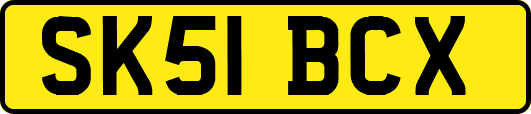 SK51 BCX